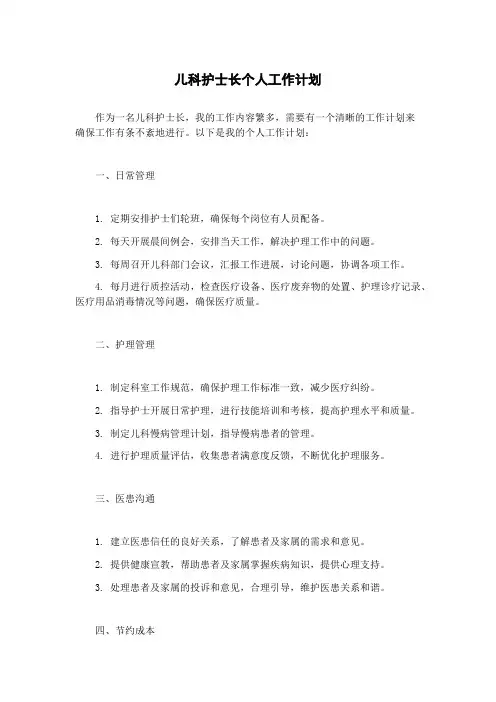 儿科护士长个人工作计划

作为一名儿科护士长，我的工作内容繁多，需要有一个清晰的工作计划来确保工作有条不紊地进行。以下是我的个人工作计划：

一、日常管理

1. 定期安排护士们轮班，确保每个岗位有人员配备。

2. 每天开展晨间例会，安排当天工作，解决护理工作中的问题。

3. 每周召开儿科部门会议，汇报工作进展，讨论问题，协调各项工作。

4. 每月进行质控活动，检查医疗设备、医疗废弃物的处置、护理诊疗记录、医疗用品消毒情况等问题，确保医疗质量。

二、护理管理

1. 制定科室工作规范，确保护理工作标准一致，减少医疗纠纷。

2. 指导护士开展日常护理，进行技能培训和考核，提高护理水平和质量。

3. 制定儿科慢病管理计划，指导慢病患者的管理。

4. 进行护理质量评估，收集患者满意度反馈，不断优化护理服务。

三、医患沟通

1. 建立医患信任的良好关系，了解患者及家属的需求和意见。

2. 提供健康宣教，帮助患者及家属掌握疾病知识，提供心理支持。

3. 处理患者及家属的投诉和意见，合理引导，维护医患关系和谐。

四、节约成本